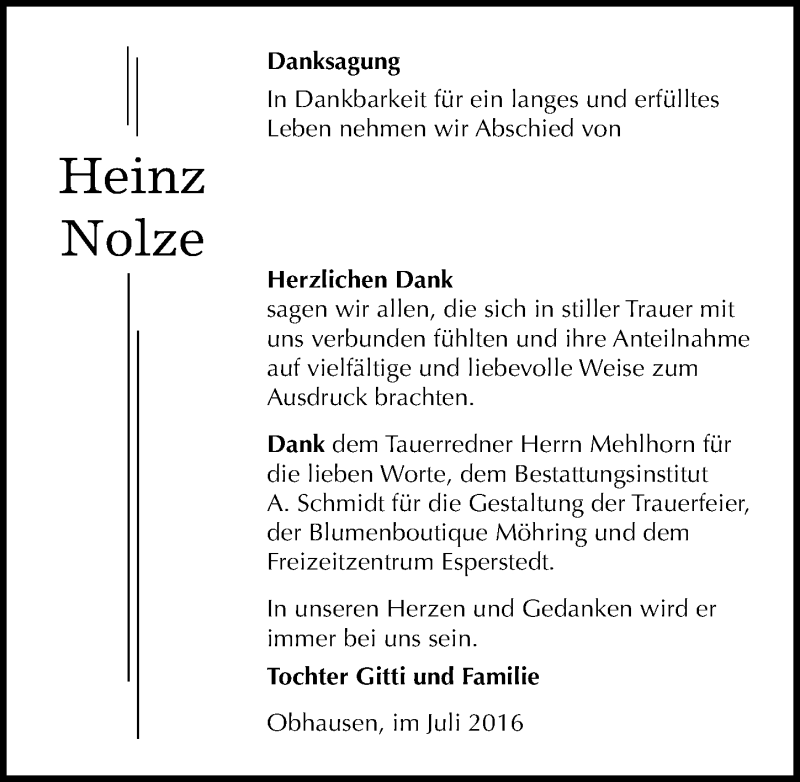 Danksagung
In Dankbarkeit für ein langes und erfülltes Leben nehmen wir Abschied von

Heinz Nolze

Herzlichen Dank
sagen wir allen, die sich in stiller Trauer mit uns verbunden fühlten und ihre Anteilnahme auf vielfältige und liebevolle Weise zum Ausdruck brachten.

Dank dem Tauerredner Herrn Mehlhorn für die lieben Worte, dem Bestattungsinstitut A. Schmidt für die Gestaltung der Trauerfeier, der Blumenboutique Möhring und dem Freizeitzentrum Esperstedt.

In unseren Herzen und Gedanken wird er immer bei uns sein.

Tochter Gitti und Familie

Obhausen, im Juli 2016